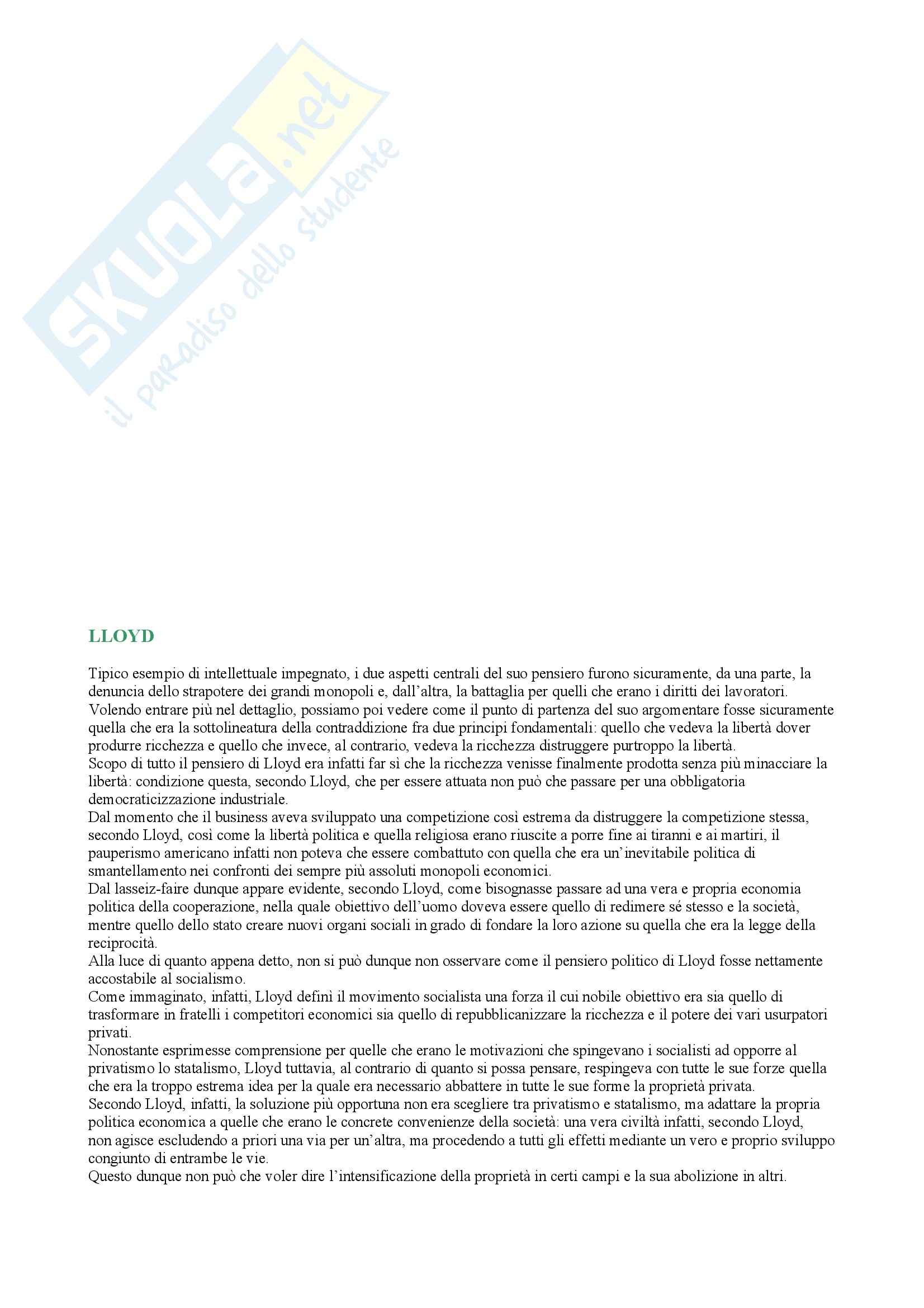 SKUOLA.net
il paradiso dello studente

LLOYD

Tipico esempio di intellettuale impegnato, i due aspetti centrali del suo pensiero furono sicuramente, da una parte, la denuncia dello strapotere dei grandi monopoli e, dall'altra, la battaglia per quelli che erano i diritti dei lavoratori.
Volendo entrare più nel dettaglio, possiamo poi vedere come il punto di partenza del suo argomentare fosse sicuramente quella che era la sottolineatura della contraddizione fra due principi fondamentali: quello che vedeva la libertà dover produrre ricchezza e quello che invece, al contrario, vedeva la ricchezza distruggere purtroppo la libertà.
Scopo di tutto il pensiero di Lloyd era infatti far sì che la ricchezza venisse finalmente prodotta senza più minacciare la libertà: condizione questa, secondo Lloyd, che per essere attuata non può che passare per una obbligatoria democraticizzazione industriale.
Dal momento che il business aveva sviluppato una competizione così estrema da distruggere la competizione stessa, secondo Lloyd, così come la libertà politica e quella religiosa erano riuscite a porre fine ai tiranni e ai martiri, il pauperismo americano infatti non poteva che essere combattuto con quella che era un'inevitabile politica di smantellamento nei confronti dei sempre più assoluti monopoli economici.
Dal lasseiz-faire dunque appare evidente, secondo Lloyd, come bisognasse passare ad una vera e propria economia politica della cooperazione, nella quale obiettivo dell'uomo doveva essere quello di redimere sé stesso e la società, mentre quello dello stato creare nuovi organi sociali in grado di fondare la loro azione su quella che era la legge della reciprocità.
Alla luce di quanto appena detto, non si può dunque non osservare come il pensiero politico di Lloyd fosse nettamente accostabile al socialismo.
Come immaginato, infatti, Lloyd definì il movimento socialista una forza il cui nobile obiettivo era sia quello di trasformare in fratelli i competitori economici sia quello di repubblicanizzare la ricchezza e il potere dei vari usurpatori privati.
Nonostante esprimesse comprensione per quelle che erano le motivazioni che spingevano i socialisti ad opporre al privatismo lo statalismo, Lloyd tuttavia, al contrario di quanto si possa pensare, respingeva con tutte le sue forze quella che era la troppo estrema idea per la quale era necessario abbattere in tutte le sue forme la proprietà privata.
Secondo Lloyd, infatti, la soluzione più opportuna non era scegliere tra privatismo e statalismo, ma adattare la propria politica economica a quelle che erano le concrete convenienze della società: una vera civiltà infatti, secondo Lloyd, non agisce escludendo a priori una via per un'altra, ma procedendo a tutti gli effetti mediante un vero e proprio sviluppo congiunto di entrambe le vie.
Questo dunque non può che voler dire l'intensificazione della proprietà in certi campi e la sua abolizione in altri.